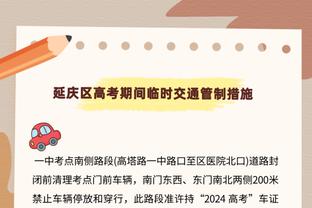 延庆区高考期间临时交通管制措施

一中考点南侧路段(高塔路一中路口至区医院北口)道路封闭前清理考点门前车辆，南门东西、东门南北两侧200米禁止车辆停放和穿行，此路段准许持“2024 高考”车证